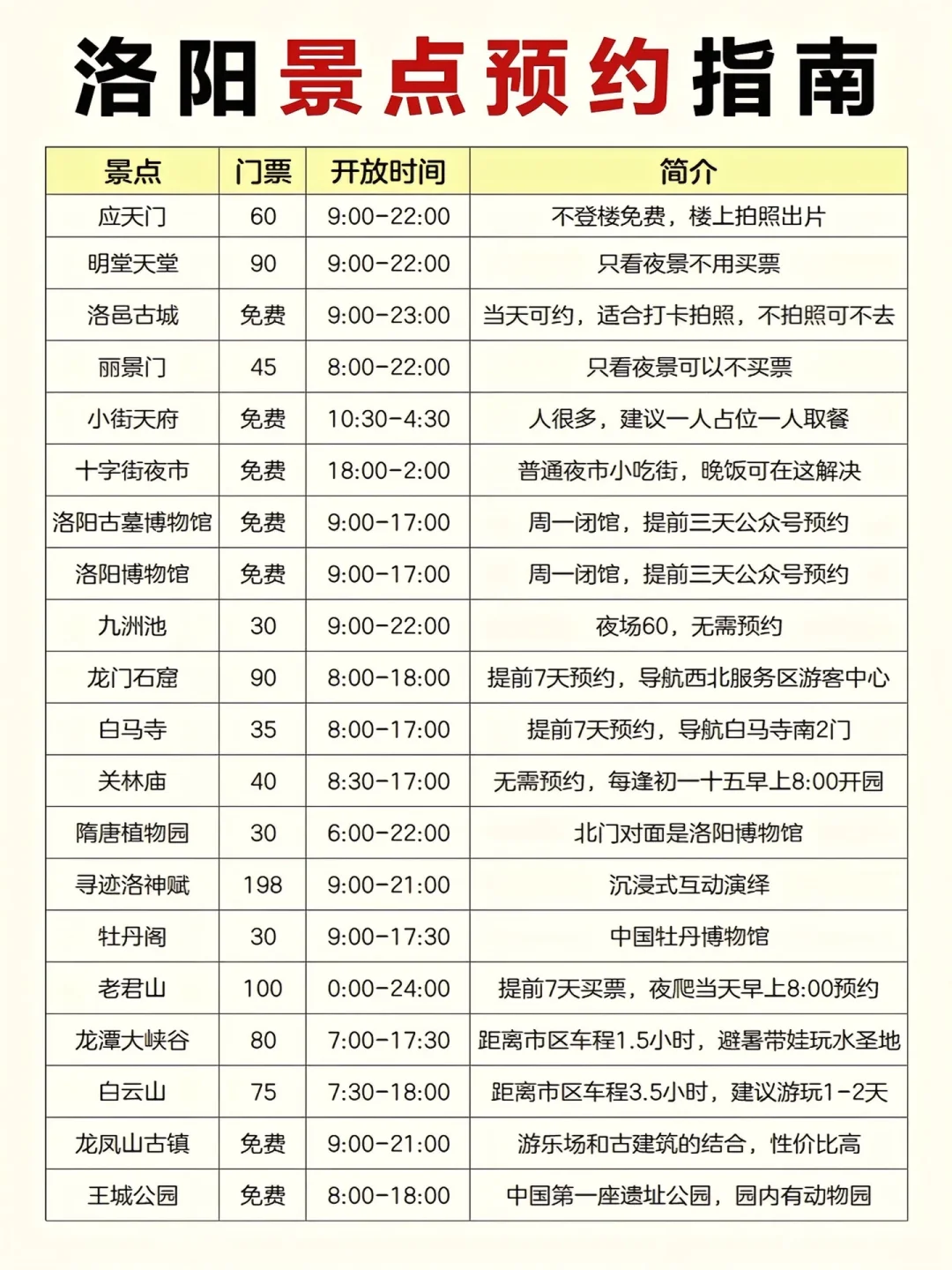 洛阳景点预约指南

| 景点 | 门票 | 开放时间 | 简介 |
|---|---|---|---|
| 应天门 | 60 | 9:00-22:00 | 不登楼免费，楼上拍照出片 |
| 明堂天堂 | 90 | 9:00-22:00 | 只看夜景不用买票 |
| 洛邑古城 | 免费 | 9:00-23:00 | 当天可约，适合打卡拍照，不拍照可不去 |
| 丽景门 | 45 | 8:00-22:00 | 只看夜景可以不买票 |
| 小街天府 | 免费 | 10:30-4:30 | 人很多，建议一人占位一人取餐 |
| 十字街夜市 | 免费 | 18:00-2:00 | 普通夜市小吃街，晚饭可在这解决 |
| 洛阳古墓博物馆 | 免费 | 9:00-17:00 | 周一闭馆，提前三天公众号预约 |
| 洛阳博物馆 | 免费 | 9:00-17:00 | 周一闭馆，提前三天公众号预约 |
| 九洲池 | 30 | 9:00-22:00 | 夜场60，无需预约 |
| 龙门石窟 | 90 | 8:00-18:00 | 提前7天预约，导航西北服务区游客中心 |
| 白马寺 | 35 | 8:00-17:00 | 提前7天预约，导航白马寺南2门 |
| 关林庙 | 40 | 8:30-17:00 | 无需预约，每逢初一十五早上8:00开园 |
| 隋唐植物园 | 30 | 6:00-22:00 | 北门对面是洛阳博物馆 |
| 寻迹洛神赋 | 198 | 9:00-21:00 | 沉浸式互动演绎 |
| 牡丹阁 | 30 | 9:00-17:30 | 中国牡丹博物馆 |
| 老君山 | 100 | 0:00-24:00 | 提前7天买票，夜爬当天早上8:00预约 |
| 龙潭大峡谷 | 80 | 7:00-17:30 | 距离市区车程1.5小时，避暑带娃玩水圣地 |
| 白云山 | 75 | 7:30-18:00 | 距离市区车程3.5小时，建议游玩1-2天 |
| 龙凤山古镇 | 免费 | 9:00-21:00 | 游乐场和古建筑的结合，性价比高 |
| 王城公园 | 免费 | 8:00-18:00 | 中国第一座遗址公园，园内有动物园 |